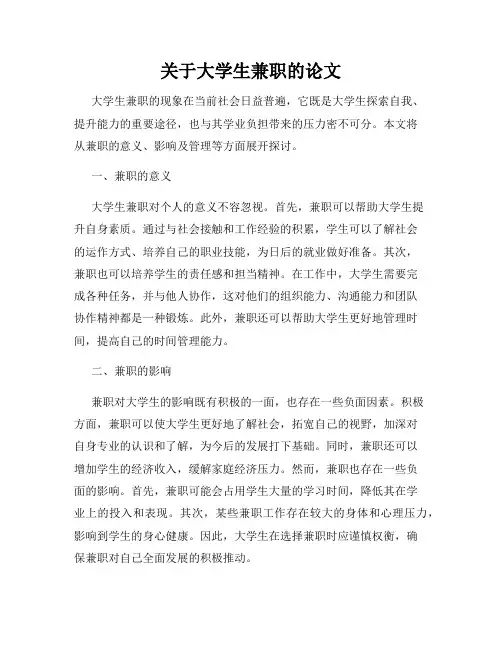 关于大学生兼职的论文

大学生兼职的现象在当前社会日益普遍，它既是大学生探索自我、提升能力的重要途径，也与其学业负担带来的压力密不可分。本文将从兼职的意义、影响及管理等方面展开探讨。

一、兼职的意义

大学生兼职对个人的意义不容忽视。首先，兼职可以帮助大学生提升自身素质。通过与社会接触和工作经验的积累，学生可以了解社会的运作方式、培养自己的职业技能，为日后的就业做好准备。其次，兼职也可以培养学生的责任感和担当精神。在工作中，大学生需要完成各种任务，并与他人协作，这对他们的组织能力、沟通能力和团队协作精神都是一种锻炼。此外，兼职还可以帮助大学生更好地管理时间，提高自己的时间管理能力。

二、兼职的影响

兼职对大学生的影响既有积极的一面，也存在一些负面因素。积极方面，兼职可以使大学生更好地了解社会，拓宽自己的视野，加深对自身专业的认识和了解，为今后的发展打下基础。同时，兼职还可以增加学生的经济收入，缓解家庭经济压力。然而，兼职也存在一些负面的影响。首先，兼职可能会占用学生大量的学习时间，降低其在学业上的投入和表现。其次，某些兼职工作存在较大的身体和心理压力，影响到学生的身心健康。因此，大学生在选择兼职时应谨慎权衡，确保兼职对自己全面发展的积极推动。